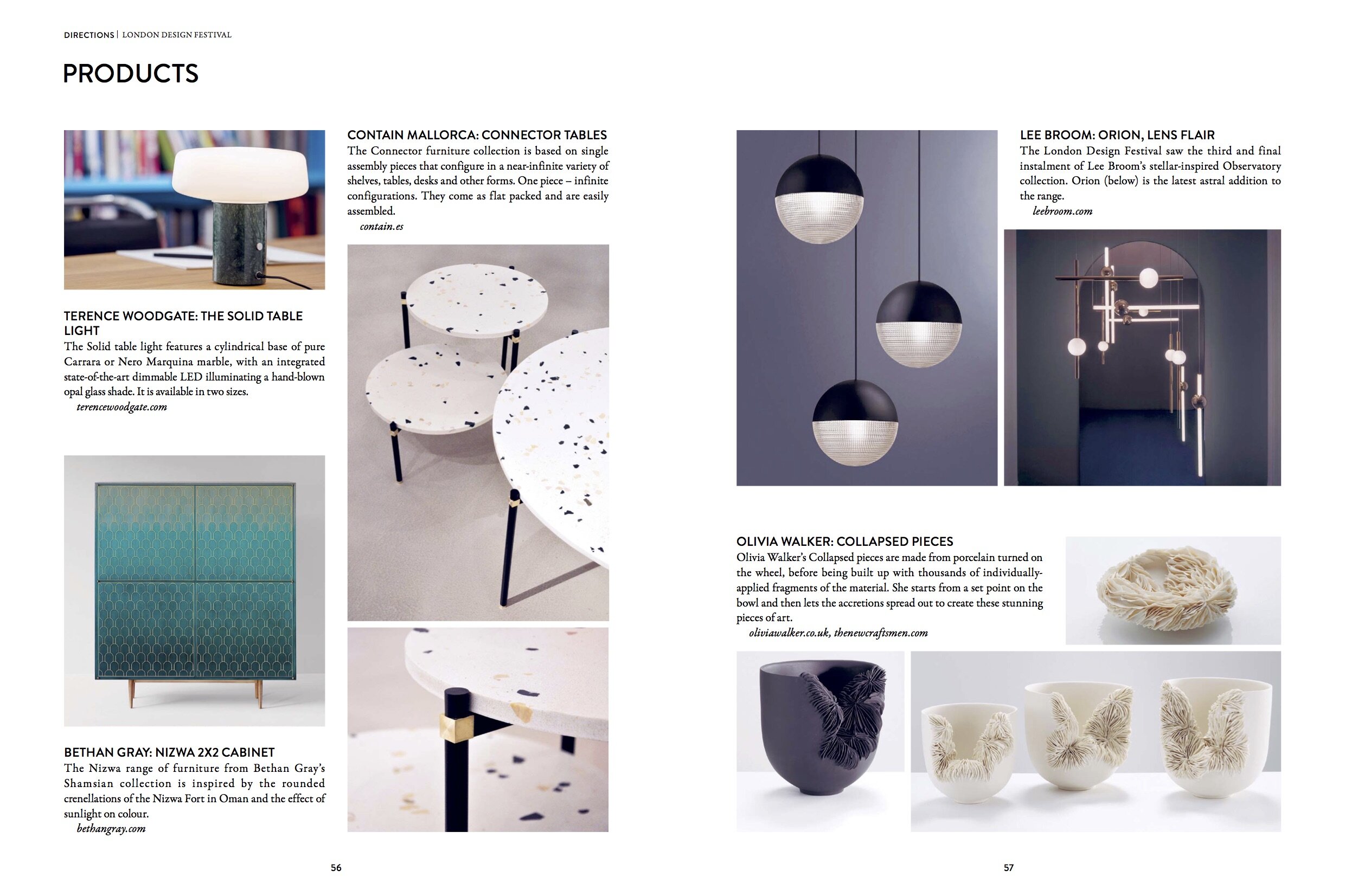 DIRECTIONS | LONDON DESIGN FESTIVAL

PRODUCTS

TERENCE WOODGATE: THE SOLID TABLE LIGHT
The Solid table light features a cylindrical base of pure Carrara or Nero Marquina marble, with an integrated state-of-the-art dimmable LED illuminating a hand-blown opal glass shade. It is available in two sizes.
terencewoodgate.com

BETHAN GRAY: NIZWA 2X2 CABINET
The Nizwa range of furniture from Bethan Gray's Shamsian collection is inspired by the rounded crenellations of the Nizwa Fort in Oman and the effect of sunlight on colour.
bethangray.com

CONTAIN MALLORCA: CONNECTOR TABLES
The Connector furniture collection is based on single assembly pieces that configure in a near-infinite variety of shelves, tables, desks and other forms. One piece – infinite configurations. They come as flat packed and are easily assembled.
contain.es

56

LEE BROOM: ORION, LENS FLAIR
The London Design Festival saw the third and final instalment of Lee Broom's stellar-inspired Observatory collection. Orion (below) is the latest astral addition to the range.
leebroom.com

OLIVIA WALKER: COLLAPSED PIECES
Olivia Walker's Collapsed pieces are made from porcelain turned on the wheel, before being built up with thousands of individually-applied fragments of the material. She starts from a set point on the bowl and then lets the accretions spread out to create these stunning pieces of art.
oliviawalker.co.uk, thenewcraftsmen.com

57